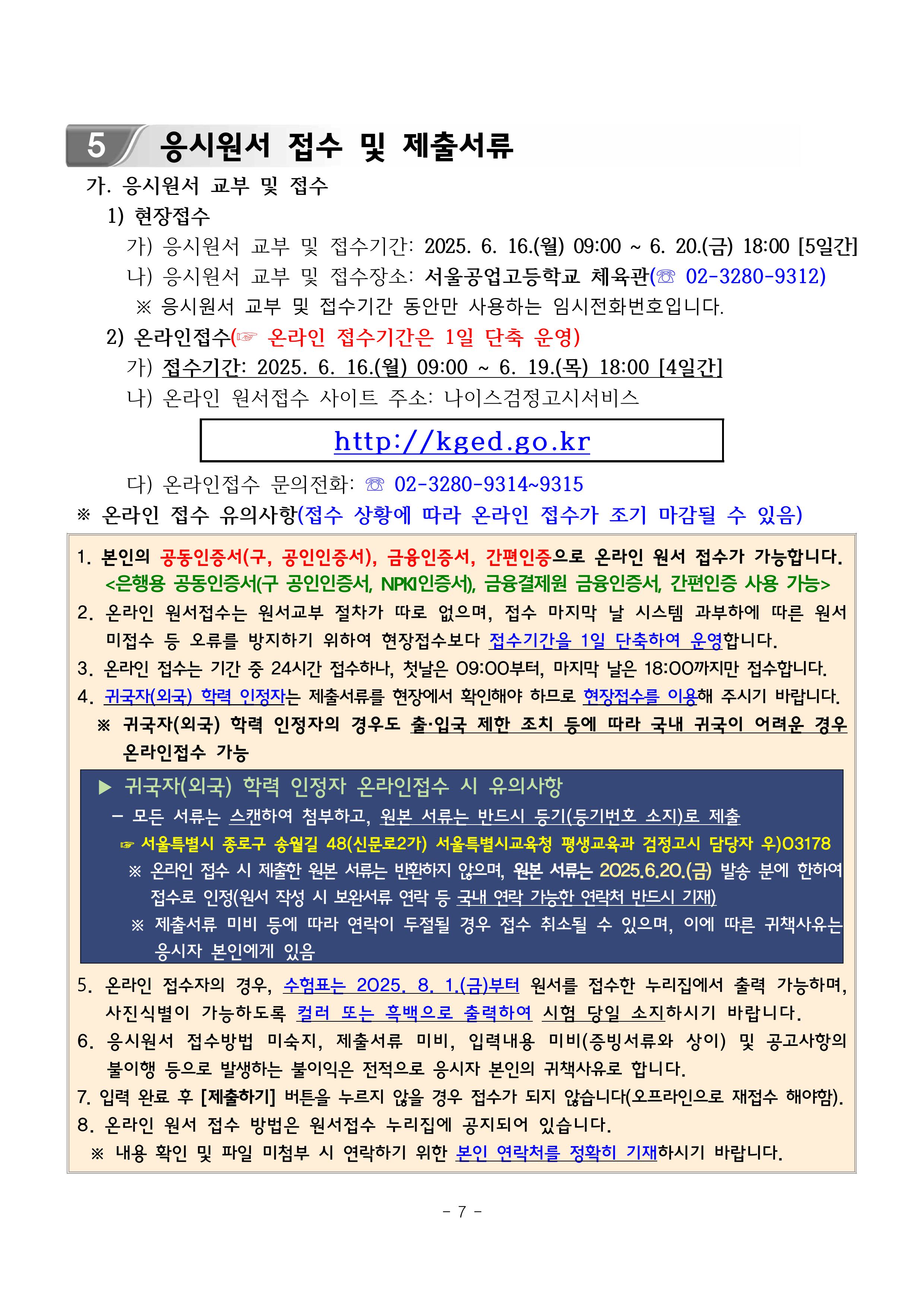 5 응시원서 접수 및 제출서류

가. 응시원서 교부 및 접수

1) 현장접수

가) 응시원서 교부 및 접수기간: 2025. 6. 16.(월) 09:00 ~ 6. 20.(금) 18:00 [5일간]

나) 응시원서 교부 및 접수장소: 서울공업고등학교 체육관(☏ 02-3280-9312)

※ 응시원서 교부 및 접수기간 동안만 사용하는 임시전화번호입니다.

2) 온라인접수(☞ 온라인 접수기간은 1일 단축 운영)

가) 접수기간: 2025. 6. 16.(월) 09:00 ~ 6. 19.(목) 18:00 [4일간]

나) 온라인 원서접수 사이트 주소: 나이스검정고시서비스

http://kged.go.kr

다) 온라인접수 문의전화: ☏ 02-3280-9314~9315

※ 온라인 접수 유의사항(접수 상황에 따라 온라인 접수가 조기 마감될 수 있음)

1. 본인의 공동인증서(구, 공인인증서), 금융인증서, 간편인증으로 온라인 원서 접수가 가능합니다. <은행용 공동인증서(구 공인인증서, NPKI인증서), 금융결제원 금융인증서, 간편인증 사용 가능>

2. 온라인 원서접수는 원서교부 절차가 따로 없으며, 접수 마지막 날 시스템 과부하에 따른 원서 미접수 등 오류를 방지하기 위하여 현장접수보다 접수기간을 1일 단축하여 운영합니다.

3. 온라인 접수는 기간 중 24시간 접수하나, 첫날은 09:00부터, 마지막 날은 18:00까지만 접수합니다.

4. 귀국자(외국) 학력 인정자는 제출서류를 현장에서 확인해야 하므로 현장접수를 이용해 주시기 바랍니다.

※ 귀국자(외국) 학력 인정자의 경우도 출·입국 제한 조치 등에 따라 국내 귀국이 어려운 경우 온라인접수 가능

▶ 귀국자(외국) 학력 인정자 온라인접수 시 유의사항

– 모든 서류는 스캔하여 첨부하고, 원본 서류는 반드시 등기(등기번호 소지)로 제출

☞ 서울특별시 종로구 송월길 48(신문로2가) 서울특별시교육청 평생교육과 검정고시 담당자 우)03178

※ 온라인 접수 시 제출한 원본 서류는 반환하지 않으며, 원본 서류는 2025.6.20.(금) 발송 분에 한하여 접수로 인정(원서 작성 시 보완서류 연락 등 국내 연락 가능한 연락처 반드시 기재)

※ 제출서류 미비 등에 따라 연락이 두절될 경우 접수 취소될 수 있으며, 이에 따른 귀책사유는 응시자 본인에게 있음

5. 온라인 접수자의 경우, 수험표는 2025. 8. 1.(금)부터 원서를 접수한 누리집에서 출력 가능하며, 사진식별이 가능하도록 컬러 또는 흑백으로 출력하여 시험 당일 소지하시기 바랍니다.

6. 응시원서 접수방법 미숙지, 제출서류 미비, 입력내용 미비(증빙서류와 상이) 및 공고사항의 불이행 등으로 발생하는 불이익은 전적으로 응시자 본인의 귀책사유로 합니다.

7. 입력 완료 후 [제출하기] 버튼을 누르지 않을 경우 접수가 되지 않습니다(오프라인으로 재접수 해야함).

8. 온라인 원서 접수 방법은 원서접수 누리집에 공지되어 있습니다.

※ 내용 확인 및 파일 미첨부 시 연락하기 위한 본인 연락처를 정확히 기재하시기 바랍니다.

- 7 -